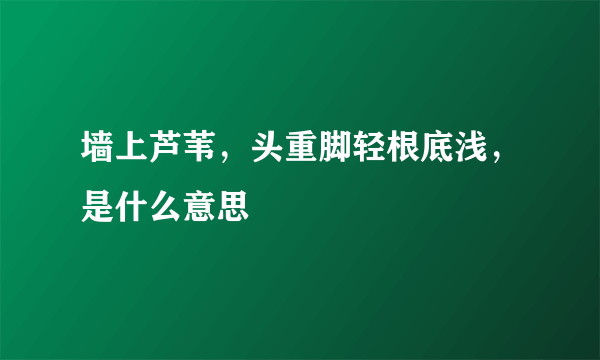 墙上芦苇，头重脚轻根底浅，是什么意思